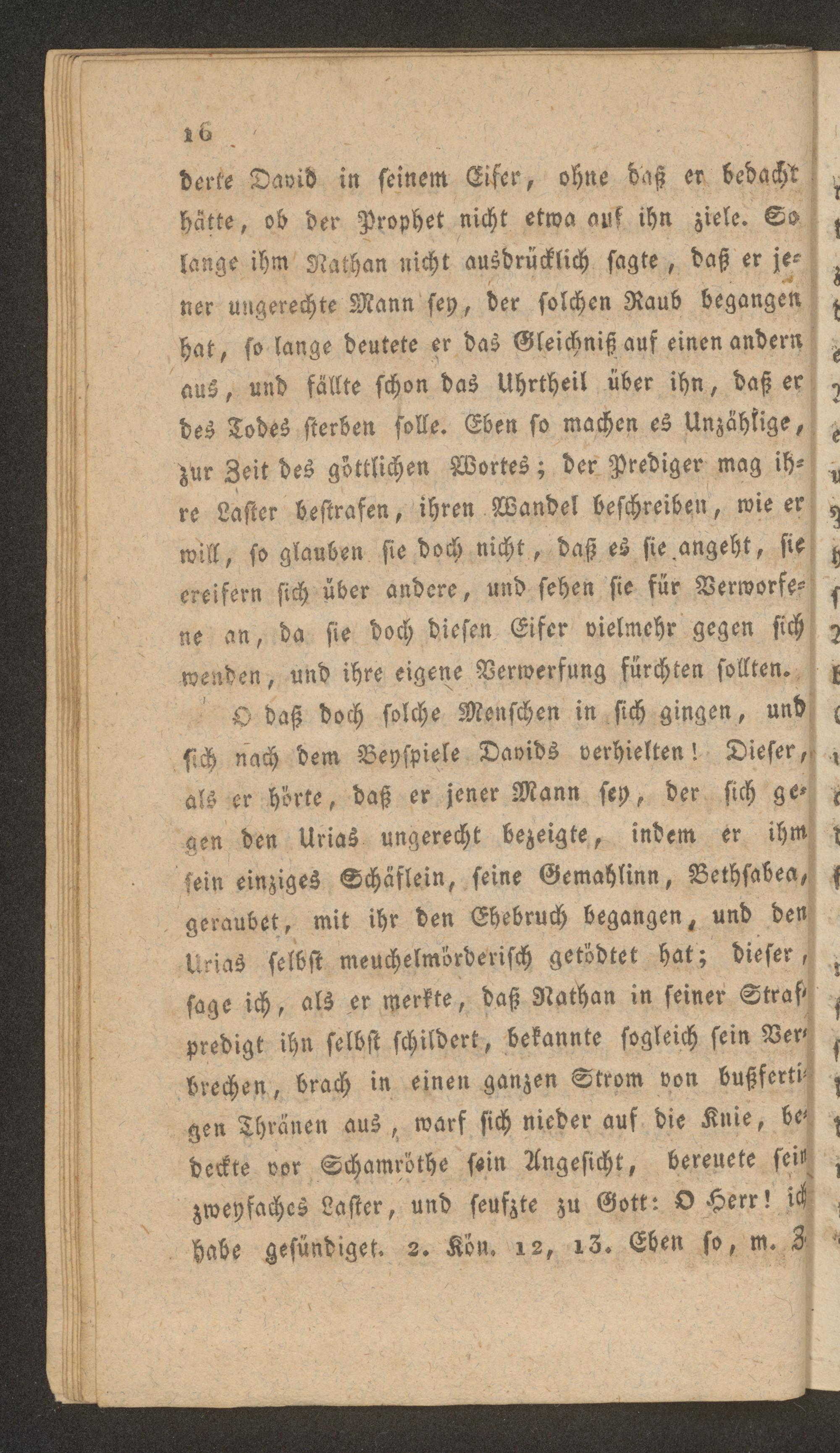 16

derte David in seinem Eifer, ohne daß er bedacht hätte, ob der Prophet nicht etwa auf ihn ziele. So lange ihm Nathan nicht ausdrücklich sagte, daß er jener ungerechte Mann sey, der solchen Raub begangen hat, so lange deutete er das Gleichniß auf einen andern aus, und fällte schon das Uhrtheil über ihn, daß er des Todes sterben solle. Eben so machen es Unzählige, zur Zeit des göttlichen Wortes; der Prediger mag ihre Laster bestrafen, ihren Wandel beschreiben, wie er will, so glauben sie doch nicht, daß es sie angeht, sie ereifern sich über andere, und sehen sie für Verworfene an, da sie doch diesen Eifer vielmehr gegen sich wenden, und ihre eigene Verwerfung fürchten sollten.

O daß doch solche Menschen in sich gingen, und sich nach dem Beyspiele Davids verhielten! Dieser, als er hörte, daß er jener Mann sey, der sich gegen den Urias ungerecht bezeigte, indem er ihm sein einziges Schäflein, seine Gemahlinn, Bethsabea, geraubet, mit ihr den Ehebruch begangen, und den Urias selbst meuchelmörderisch getödtet hat; dieser, sage ich, als er merkte, daß Nathan in seiner Strafpredigt ihn selbst schildert, bekannte sogleich sein Verbrechen, brach in einen ganzen Strom von bußfertigen Thränen aus, warf sich nieder auf die Knie, bedeckte vor Schamröthe sein Angesicht, bereuete sein zweyfaches Laster, und seufzte zu Gott: O Herr! ich habe gesündiget. 2. Kön. 12, 13. Eben so, m. Z